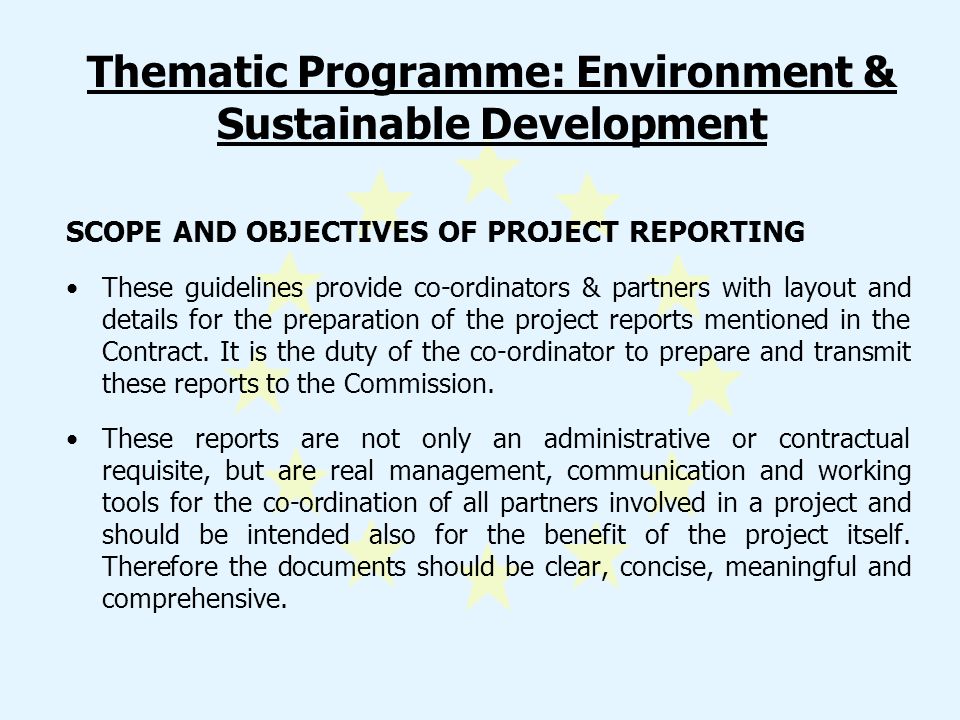 Thematic Programme: Environment & Sustainable Development

SCOPE AND OBJECTIVES OF PROJECT REPORTING

• These guidelines provide co-ordinators & partners with layout and details for the preparation of the project reports mentioned in the Contract. It is the duty of the co-ordinator to prepare and transmit these reports to the Commission.

• These reports are not only an administrative or contractual requisite, but are real management, communication and working tools for the co-ordination of all partners involved in a project and should be intended also for the benefit of the project itself. Therefore the documents should be clear, concise, meaningful and comprehensive.